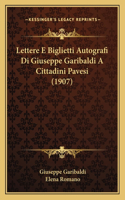 KESSINGER'S LEGACY REPRINTS

Lettere E Biglietti Autografi Di Giuseppe Garibaldi A Cittadini Pavesi (1907)

Giuseppe Garibaldi
Elena Romano